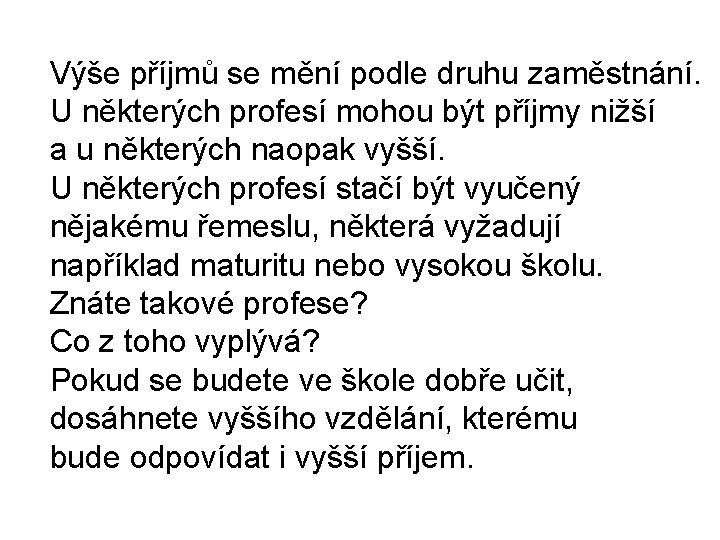 Výše příjmů se mění podle druhu zaměstnání. U některých profesí mohou být příjmy nižší a u některých naopak vyšší.

U některých profesí stačí být vyučený nějakému řemeslu, některá vyžadují například maturitu nebo vysokou školu.

Znáte takové profese?

Co z toho vyplývá?

Pokud se budete ve škole dobře učit, dosáhnete vyššího vzdělání, kterému bude odpovídat i vyšší příjem.